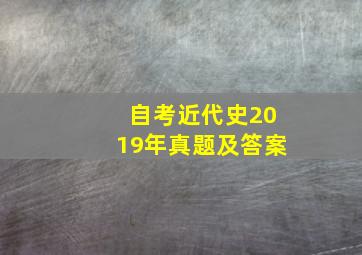 自考近代史2019年真题及答案